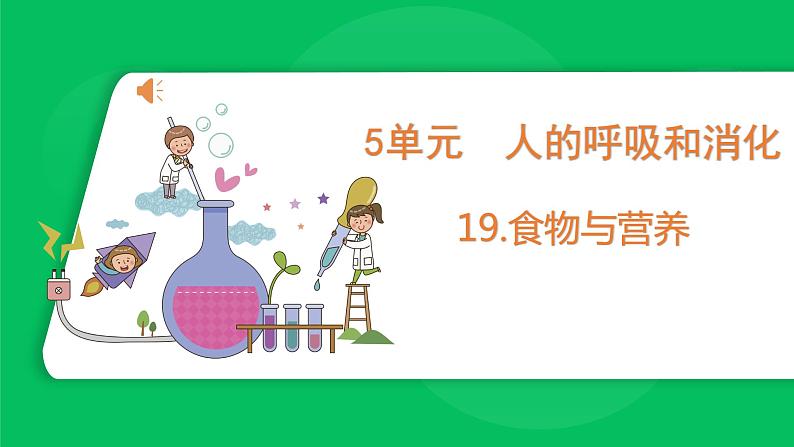 5单元　人的呼吸和消化

19.食物与营养